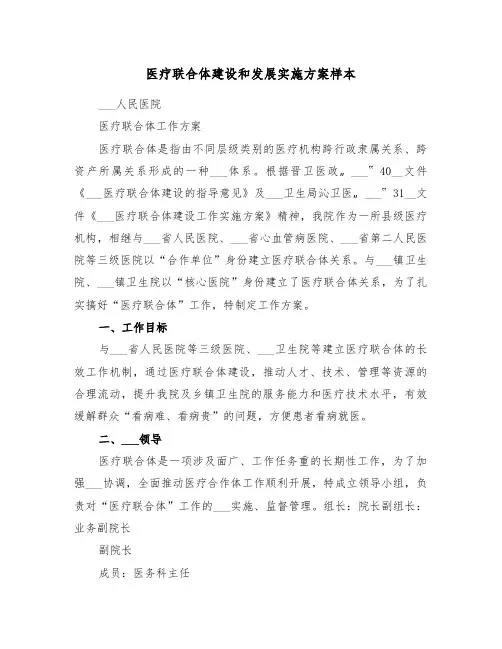 医疗联合体建设和发展实施方案样本

___人民医院

医疗联合体工作方案

医疗联合体是指由不同层级类别的医疗机构跨行政隶属关系、跨资产所属关系形成的一种___体系。根据晋卫医政〔___〕40__文件《___医疗联合体建设的指导意见》及___卫生局沁卫医〔___〕31__文件《___医疗联合体建设工作实施方案》精神，我院作为一所县级医疗机构，相继与___省人民医院、___省心血管病医院、___省第二人民医院等三级医院以“合作单位”身份建立医疗联合体关系。与___镇卫生院、___镇卫生院以“核心医院”身份建立了医疗联合体关系，为了扎实搞好“医疗联合体”工作，特制定工作方案。

一、工作目标

与___省人民医院等三级医院、___卫生院等建立医疗联合体的长效工作机制，通过医疗联合体建设，推动人才、技术、管理等资源的合理流动，提升我院及乡镇卫生院的服务能力和医疗技术水平，有效缓解群众“看病难、看病贵”的问题，方便患者看病就医。

二、___领导

医疗联合体是一项涉及面广、工作任务重的长期性工作，为了加强___协调，全面推动医疗合作体工作顺利开展，特成立领导小组，负责对“医疗联合体”工作的___实施、监督管理。组长：院长副组长：业务副院长

副院长

成员：医务科主任